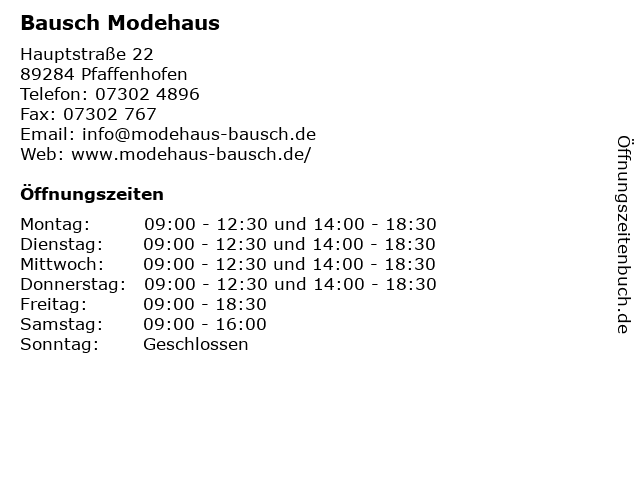 Bausch Modehaus

Hauptstraße 22
89284 Pfaffenhofen
Telefon: 07302 4896
Fax: 07302 767
Email: info@modehaus-bausch.de
Web: www.modehaus-bausch.de/

Öffnungszeiten

Montag: 09:00 - 12:30 und 14:00 - 18:30
Dienstag: 09:00 - 12:30 und 14:00 - 18:30
Mittwoch: 09:00 - 12:30 und 14:00 - 18:30
Donnerstag: 09:00 - 12:30 und 14:00 - 18:30
Freitag: 09:00 - 18:30
Samstag: 09:00 - 16:00
Sonntag: Geschlossen

Öffnungszeitenbuch.de